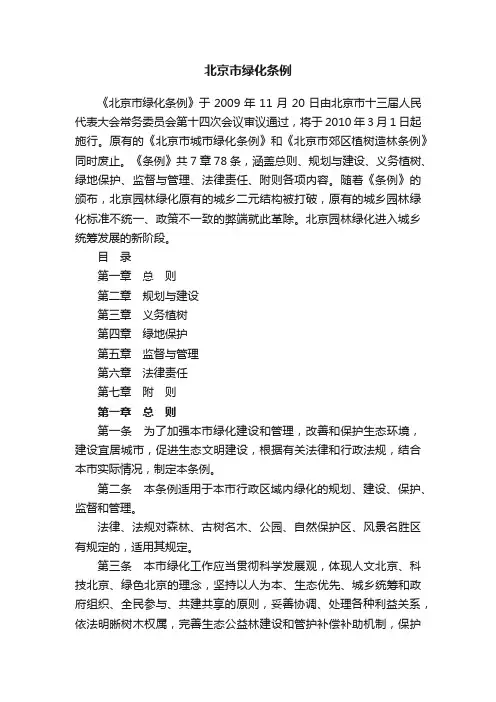 北京市绿化条例

《北京市绿化条例》于 2009 年 11 月 20 日由北京市十三届人民代表大会常务委员会第十四次会议审议通过，将于 2010 年 3 月 1 日起施行。原有的《北京市城市绿化条例》和《北京市郊区植树造林条例》同时废止。《条例》共 7 章 78 条，涵盖总则、规划与建设、义务植树、绿地保护、监督与管理、法律责任、附则各项内容。随着《条例》的颁布，北京园林绿化原有的城乡二元结构被打破，原有的城乡园林绿化标准不统一、政策不一致的弊端就此革除。北京园林绿化进入城乡统筹发展的新阶段。

目　录

第一章　总　则

第二章　规划与建设

第三章　义务植树

第四章　绿地保护

第五章　监督与管理

第六章　法律责任

第七章　附　则

第一章　总　则

第一条　为了加强本市绿化建设和管理，改善和保护生态环境，建设宜居城市，促进生态文明建设，根据有关法律和行政法规，结合本市实际情况，制定本条例。

第二条　本条例适用于本市行政区域内绿化的规划、建设、保护、监督和管理。

法律、法规对森林、古树名木、公园、自然保护区、风景名胜区有规定的，适用其规定。

第三条　本市绿化工作应当贯彻科学发展观，体现人文北京、科技北京、绿色北京的理念，坚持以人为本、生态优先、城乡统筹和政府组织、全民参与、共建共享的原则，妥善协调、处理各种利益关系，依法明晰树木权属，完善生态公益林建设和管护补偿补助机制，保护